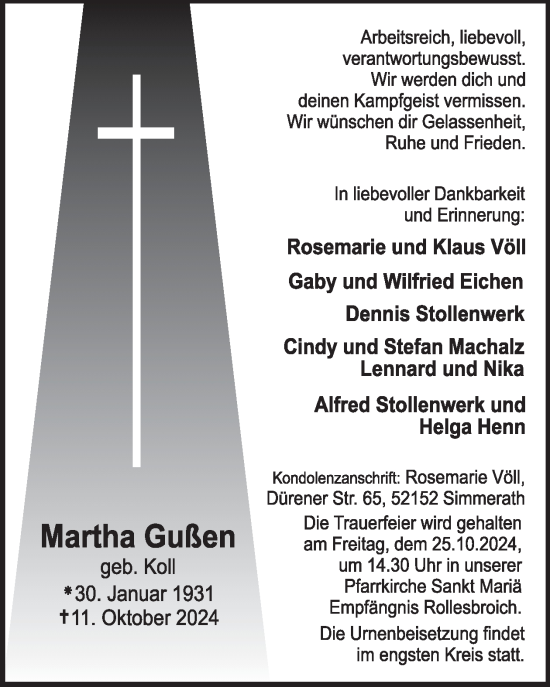 Arbeitsreich, liebevoll, verantwortungsbewusst. Wir werden dich und deinen Kampfgeist vermissen. Wir wünschen dir Gelassenheit, Ruhe und Frieden.

In liebevoller Dankbarkeit und Erinnerung:

Rosemarie und Klaus Völl

Gaby und Wilfried Eichen

Dennis Stollenwerk

Cindy und Stefan Machalz
Lennard und Nika

Alfred Stollenwerk und
Helga Henn

Kondolenzanschrift: Rosemarie Völl, Dürener Str. 65, 52152 Simmerath

Die Trauerfeier wird gehalten am Freitag, dem 25.10.2024, um 14.30 Uhr in unserer Pfarrkirche Sankt Mariä Empfängnis Rollesbroich.

Die Urnenbeisetzung findet im engsten Kreis statt.

Martha Gußen
geb. Koll
*30. Januar 1931
†11. Oktober 2024